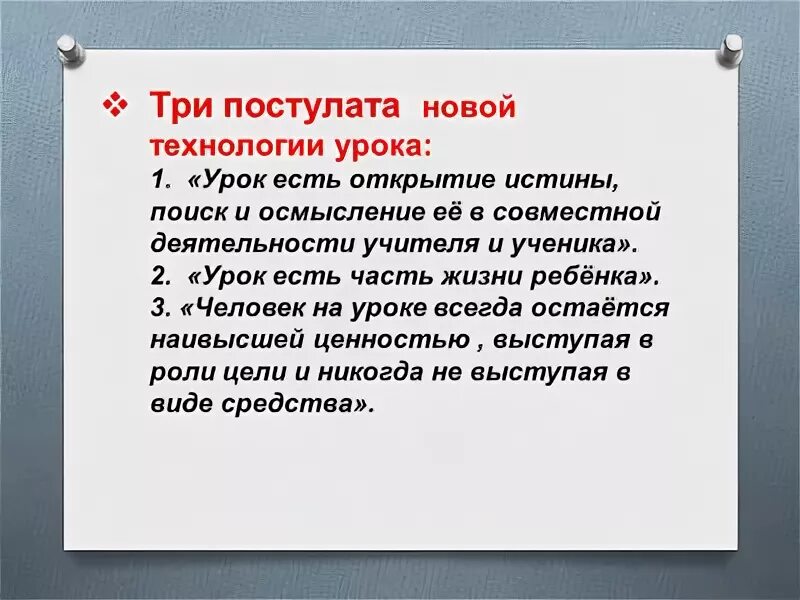 ❖ Три постулата новой технологии урока:

1. «Урок есть открытие истины, поиск и осмысление её в совместной деятельности учителя и ученика».

2. «Урок есть часть жизни ребёнка».

3. «Человек на уроке всегда остаётся наивысшей ценностью , выступая в роли цели и никогда не выступая в виде средства».